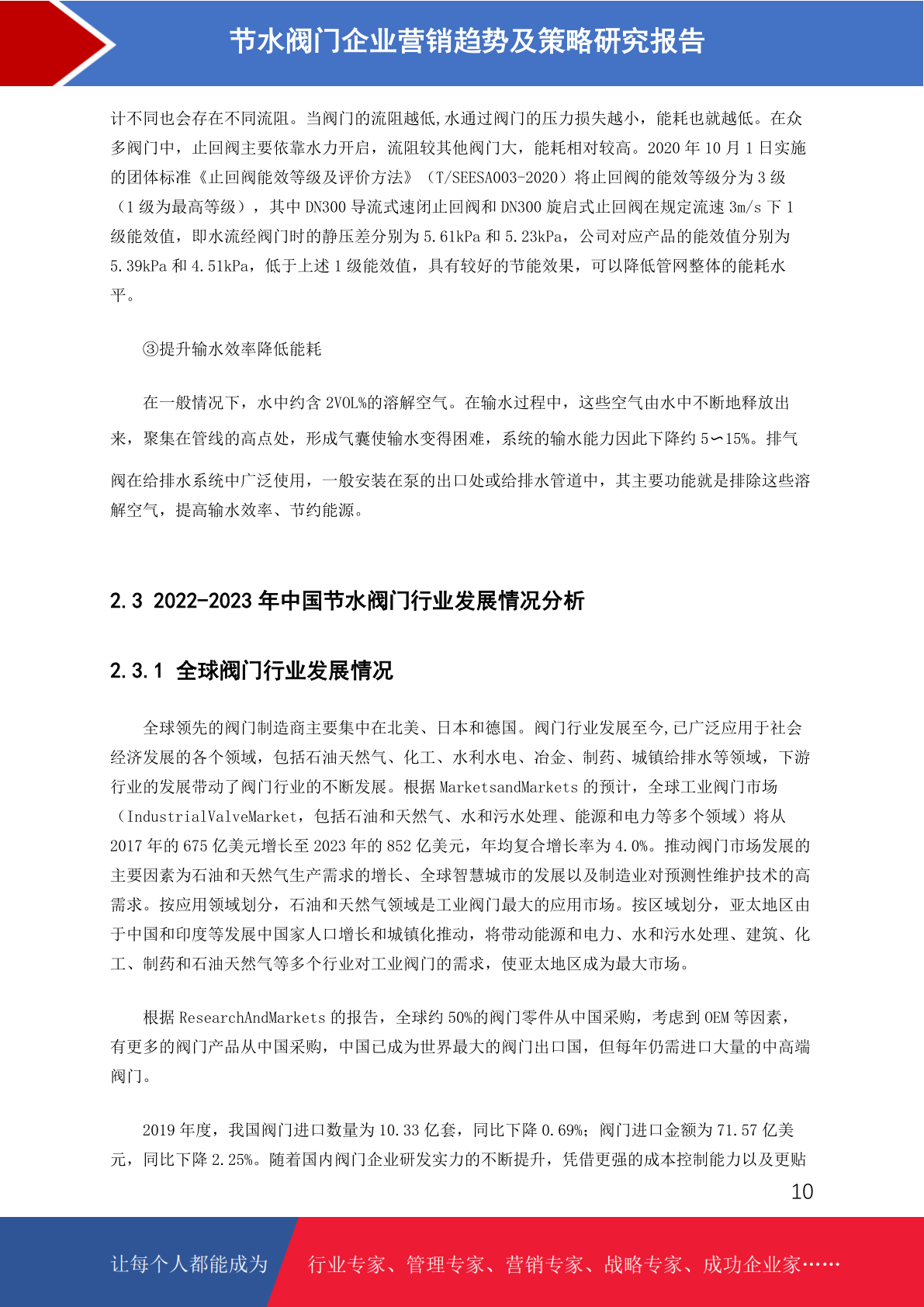 节水阀门企业营销趋势及策略研究报告

计不同也会存在不同流阻。当阀门的流阻越低,水通过阀门的压力损失越小，能耗也就越低。在众多阀门中，止回阀主要依靠水力开启，流阻较其他阀门大，能耗相对较高。2020 年 10 月 1 日实施的团体标准《止回阀能效等级及评价方法》（T/SEESA003-2020）将止回阀的能效等级分为 3 级（1 级为最高等级），其中 DN300 导流式速闭止回阀和 DN300 旋启式止回阀在规定流速 3m/s 下 1 级能效值，即水流经阀门时的静压差分别为 5.61kPa 和 5.23kPa，公司对应产品的能效值分别为 5.39kPa 和 4.51kPa，低于上述 1 级能效值，具有较好的节能效果，可以降低管网整体的能耗水平。

③提升输水效率降低能耗

在一般情况下，水中约含 2VOL%的溶解空气。在输水过程中，这些空气由水中不断地释放出来，聚集在管线的高点处，形成气囊使输水变得困难，系统的输水能力因此下降约 5∽15%。排气阀在给排水系统中广泛使用，一般安装在泵的出口处或给排水管道中，其主要功能就是排除这些溶解空气，提高输水效率、节约能源。

2.3 2022-2023 年中国节水阀门行业发展情况分析

2.3.1 全球阀门行业发展情况

全球领先的阀门制造商主要集中在北美、日本和德国。阀门行业发展至今,已广泛应用于社会经济发展的各个领域，包括石油天然气、化工、水利水电、冶金、制药、城镇给排水等领域，下游行业的发展带动了阀门行业的不断发展。根据 MarketsandMarkets 的预计，全球工业阀门市场（IndustrialValveMarket，包括石油和天然气、水和污水处理、能源和电力等多个领域）将从 2017 年的 675 亿美元增长至 2023 年的 852 亿美元，年均复合增长率为 4.0%。推动阀门市场发展的主要因素为石油和天然气生产需求的增长、全球智慧城市的发展以及制造业对预测性维护技术的高需求。按应用领域划分，石油和天然气领域是工业阀门最大的应用市场。按区域划分，亚太地区由于中国和印度等发展中国家人口增长和城镇化推动，将带动能源和电力、水和污水处理、建筑、化工、制药和石油天然气等多个行业对工业阀门的需求，使亚太地区成为最大市场。

根据 ResearchAndMarkets 的报告，全球约 50%的阀门零件从中国采购，考虑到 OEM 等因素，有更多的阀门产品从中国采购，中国已成为世界最大的阀门出口国，但每年仍需进口大量的中高端阀门。

2019 年度，我国阀门进口数量为 10.33 亿套，同比下降 0.69%；阀门进口金额为 71.57 亿美元，同比下降 2.25%。随着国内阀门企业研发实力的不断提升，凭借更强的成本控制能力以及更贴

10

让每个人都能成为 行业专家、管理专家、营销专家、战略专家、成功企业家……